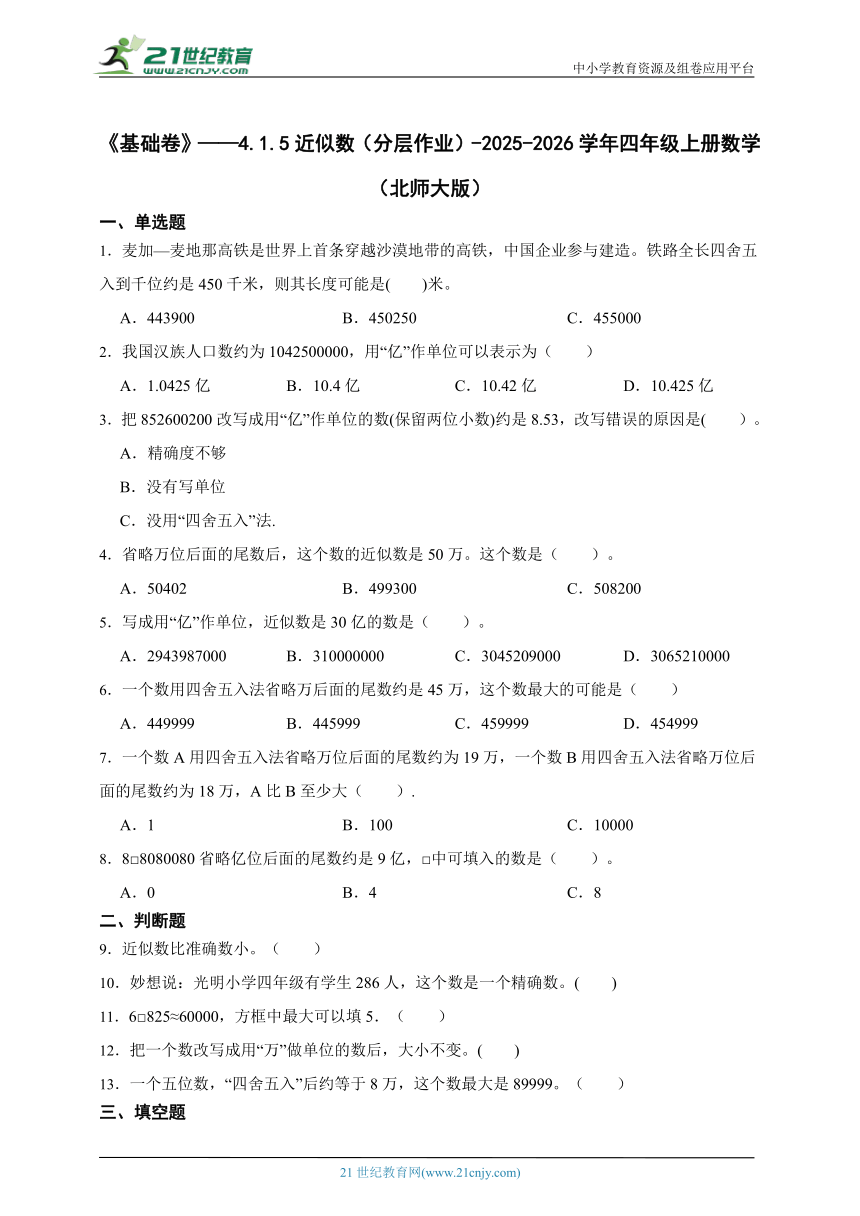 21世纪教育
www.21cnjy.com
中小学教育资源及组卷应用平台

《基础卷》——4.1.5 近似数（分层作业）-2025-2026 学年四年级上册数学（北师大版）

一、单选题

1．麦加—麦地那高铁是世界上首条穿越沙漠地带的高铁，中国企业参与建造。铁路全长四舍五入到千位约是 450 千米，则其长度可能是(　　)米。

A．443900　　B．450250　　C．455000

2．我国汉族人口数约为 1042500000，用“亿”作单位可以表示为（　　）

A．1.0425 亿　　B．10.4 亿　　C．10.42 亿　　D．10.425 亿

3．把 852600200 改写成用“亿”作单位的数(保留两位小数)约是 8.53，改写错误的原因是(　　)。

A．精确度不够

B．没有写单位

C．没用“四舍五入”法.

4．省略万位后面的尾数后，这个数的近似数是 50 万。这个数是（　　）。

A．50402　　B．499300　　C．508200

5．写成用“亿”作单位，近似数是 30 亿的数是（　　）。

A．2943987000　　B．310000000　　C．3045209000　　D．3065210000

6．一个数用四舍五入法省略万后面的尾数约是 45 万，这个数最大的可能是（　　）

A．449999　　B．445999　　C．459999　　D．454999

7．一个数 A 用四舍五入法省略万位后面的尾数约为 19 万，一个数 B 用四舍五入法省略万位后面的尾数约为 18 万，A 比 B 至少大（　　）.

A．1　　B．100　　C．10000

8．8□8080080 省略亿位后面的尾数约是 9 亿，□中可填入的数是（　　）。

A．0　　B．4　　C．8

二、判断题

9．近似数比准确数小。（　　）

10．妙想说：光明小学四年级有学生 286 人，这个数是一个精确数。(　　)

11．6□825≈60000，方框中最大可以填 5．（　　）

12．把一个数改写成用“万”做单位的数后，大小不变。(　　)

13．一个五位数，“四舍五入”后约等于 8 万，这个数最大是 89999。（　　）

三、填空题

21 世纪教育网(www.21cnjy.com)